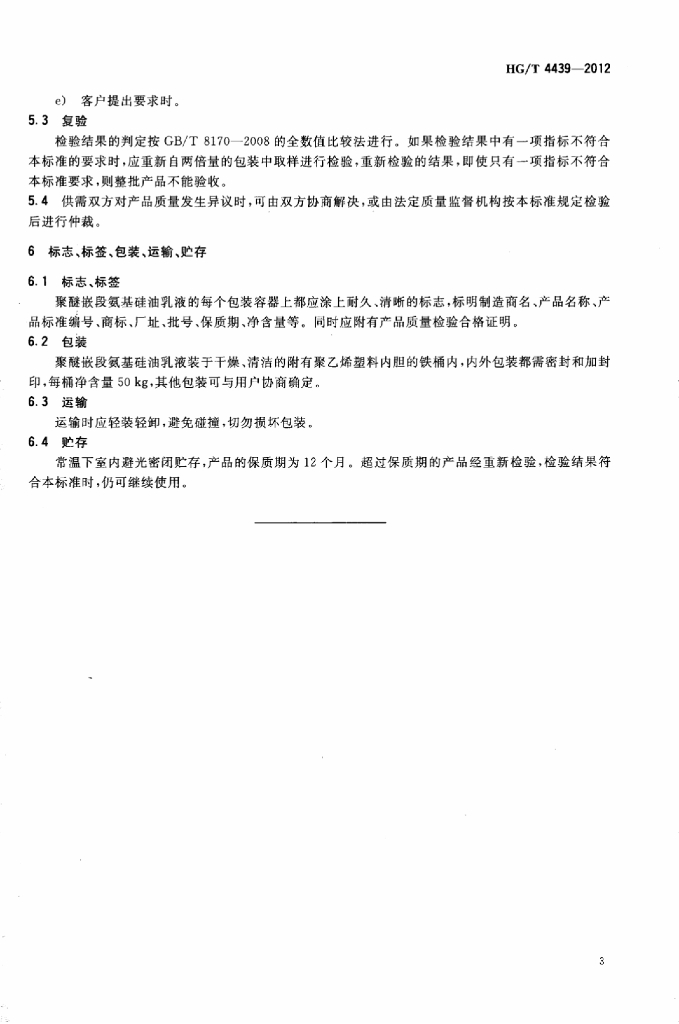 HG/T 4439—2012

e) 客户提出要求时。

5.3 复验

检验结果的判定按 GB/T 8170—2008 的全数值比较法进行。如果检验结果中有一项指标不符合本标准的要求时，应重新自两倍量的包装中取样进行检验，重新检验的结果，即使只有一项指标不符合本标准要求，则整批产品不能验收。

5.4 供需双方对产品质量发生异议时，可由双方协商解决，或由法定质量监督机构按本标准规定检验后进行仲裁。

6 标志、标签、包装、运输、贮存

6.1 标志、标签

聚醚嵌段氨基硅油乳液的每个包装容器上都应涂上耐久、清晰的标志，标明制造商名、产品名称、产品标准编号、商标、厂址、批号、保质期、净含量等。同时应附有产品质量检验合格证明。

6.2 包装

聚醚嵌段氨基硅油乳液装于干燥、清洁的附有聚乙烯塑料内胆的铁桶内，内外包装都需密封和加封印，每桶净含量 50 kg，其他包装可与用户协商确定。

6.3 运输

运输时应轻装轻卸，避免碰撞，切勿损坏包装。

6.4 贮存

常温下室内避光密闭贮存，产品的保质期为 12 个月。超过保质期的产品经重新检验，检验结果符合本标准时，仍可继续使用。

3